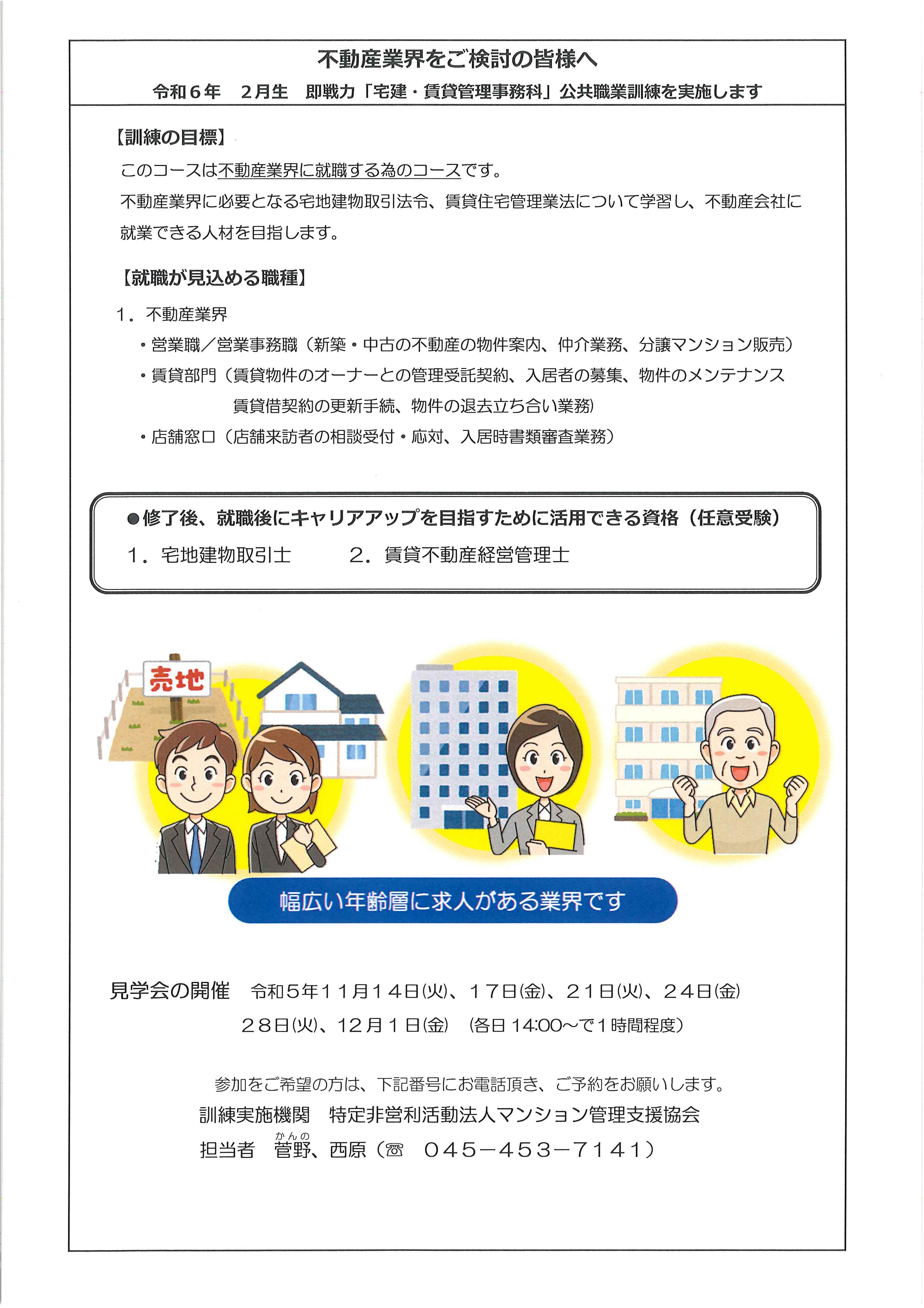 不動産業界をご検討の皆様へ

令和６年　２月生　即戦力「宅建・賃貸管理事務科」公共職業訓練を実施します

【訓練の目標】

このコースは不動産業界に就職する為のコースです。
不動産業界に必要となる宅地建物取引法令、賃貸住宅管理業法について学習し、不動産会社に就業できる人材を目指します。

【就職が見込める職種】

１．不動産業界
・営業職／営業事務職（新築・中古の不動産の物件案内、仲介業務、分譲マンション販売）
・賃貸部門（賃貸物件のオーナーとの管理受託契約、入居者の募集、物件のメンテナンス
賃貸借契約の更新手続、物件の退去立ち合い業務）
・店舗窓口（店舗来訪者の相談受付・応対、入居時書類審査業務）

●修了後、就職後にキャリアアップを目指すために活用できる資格（任意受験）
１．宅地建物取引士　　２．賃貸不動産経営管理士

売地

幅広い年齢層に求人がある業界です

見学会の開催　令和５年１１月１４日(火)、１７日(金)、２１日(火)、２４日(金)
２８日(火)、１２月１日(金)　(各日 14:00～で１時間程度)

参加をご希望の方は、下記番号にお電話頂き、ご予約をお願いします。
訓練実施機関　特定非営利活動法人マンション管理支援協会
担当者　菅野（かんの）、西原（☎　０４５－４５３－７１４１）